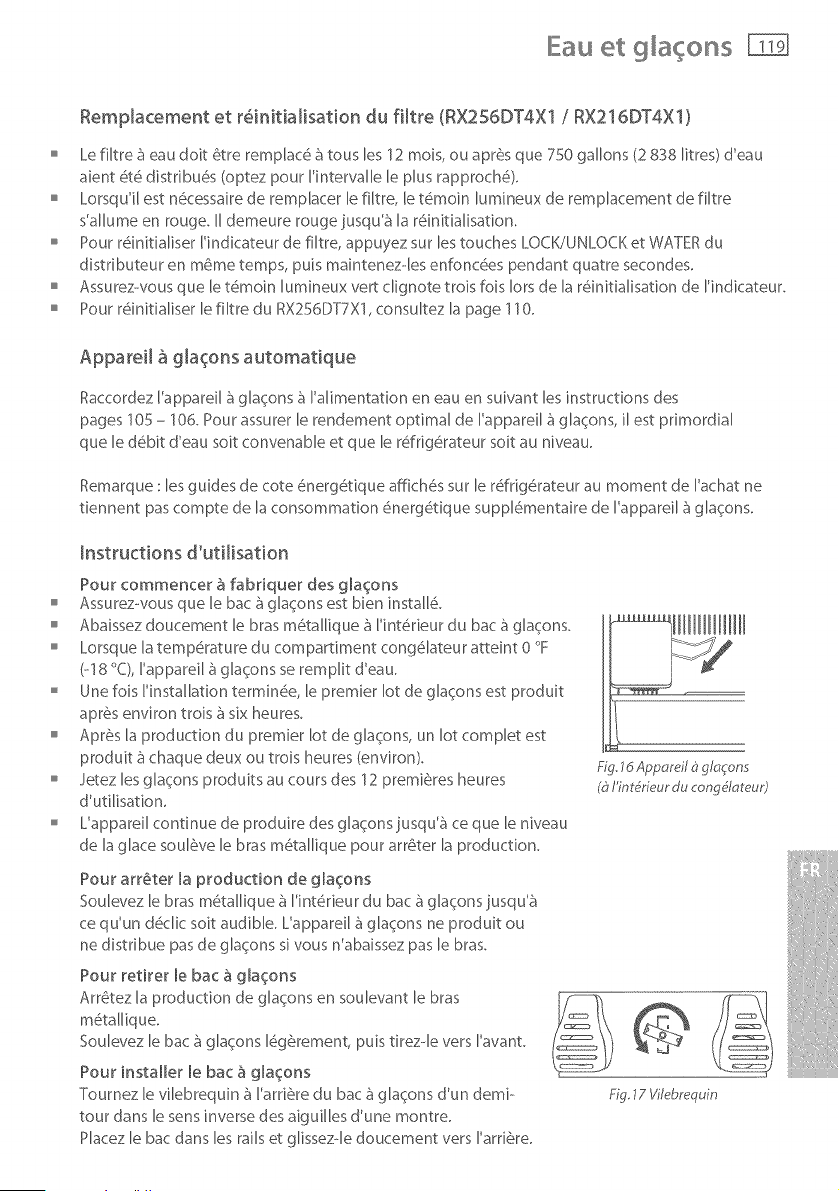 Eau et glaçons 119

Remplacement et réinitialisation du filtre (RX256DT4X1 / RX216DT4X1)

• Le filtre à eau doit être remplacé à tous les 12 mois, ou après que 750 gallons (2 838 litres) d'eau aient été distribués (optez pour l'intervalle le plus rapproché).
• Lorsqu'il est nécessaire de remplacer le filtre, le témoin lumineux de remplacement de filtre s'allume en rouge. Il demeure rouge jusqu'à la réinitialisation.
• Pour réinitialiser l'indicateur de filtre, appuyez sur les touches LOCK/UNLOCK et WATER du distributeur en même temps, puis maintenez-les enfoncées pendant quatre secondes.
• Assurez-vous que le témoin lumineux vert clignote trois fois lors de la réinitialisation de l'indicateur.
• Pour réinitialiser le filtre du RX256DT7X1, consultez la page 110.

Appareil à glaçons automatique

Raccordez l'appareil à glaçons à l'alimentation en eau en suivant les instructions des pages 105 – 106. Pour assurer le rendement optimal de l'appareil à glaçons, il est primordial que le débit d'eau soit convenable et que le réfrigérateur soit au niveau.

Remarque : les guides de cote énergétique affichés sur le réfrigérateur au moment de l'achat ne tiennent pas compte de la consommation énergétique supplémentaire de l'appareil à glaçons.

Instructions d'utilisation

Pour commencer à fabriquer des glaçons
• Assurez-vous que le bac à glaçons est bien installé.
• Abaissez doucement le bras métallique à l'intérieur du bac à glaçons.
• Lorsque la température du compartiment congélateur atteint 0 °F (-18 °C), l'appareil à glaçons se remplit d'eau.
• Une fois l'installation terminée, le premier lot de glaçons est produit après environ trois à six heures.
• Après la production du premier lot de glaçons, un lot complet est produit à chaque deux ou trois heures (environ).
• Jetez les glaçons produits au cours des 12 premières heures d'utilisation.
• L'appareil continue de produire des glaçons jusqu'à ce que le niveau de la glace soulève le bras métallique pour arrêter la production.

Fig.16 Appareil à glaçons (à l'intérieur du congélateur)

Pour arrêter la production de glaçons
Soulevez le bras métallique à l'intérieur du bac à glaçons jusqu'à ce qu'un déclic soit audible. L'appareil à glaçons ne produit ou ne distribue pas de glaçons si vous n'abaissez pas le bras.

Pour retirer le bac à glaçons
Arrêtez la production de glaçons en soulevant le bras métallique.
Soulevez le bac à glaçons légèrement, puis tirez-le vers l'avant.

Pour installer le bac à glaçons
Tournez le vilebrequin à l'arrière du bac à glaçons d'un demi-tour dans le sens inverse des aiguilles d'une montre.
Placez le bac dans les rails et glissez-le doucement vers l'arrière.

Fig.17 Vilebrequin

FR